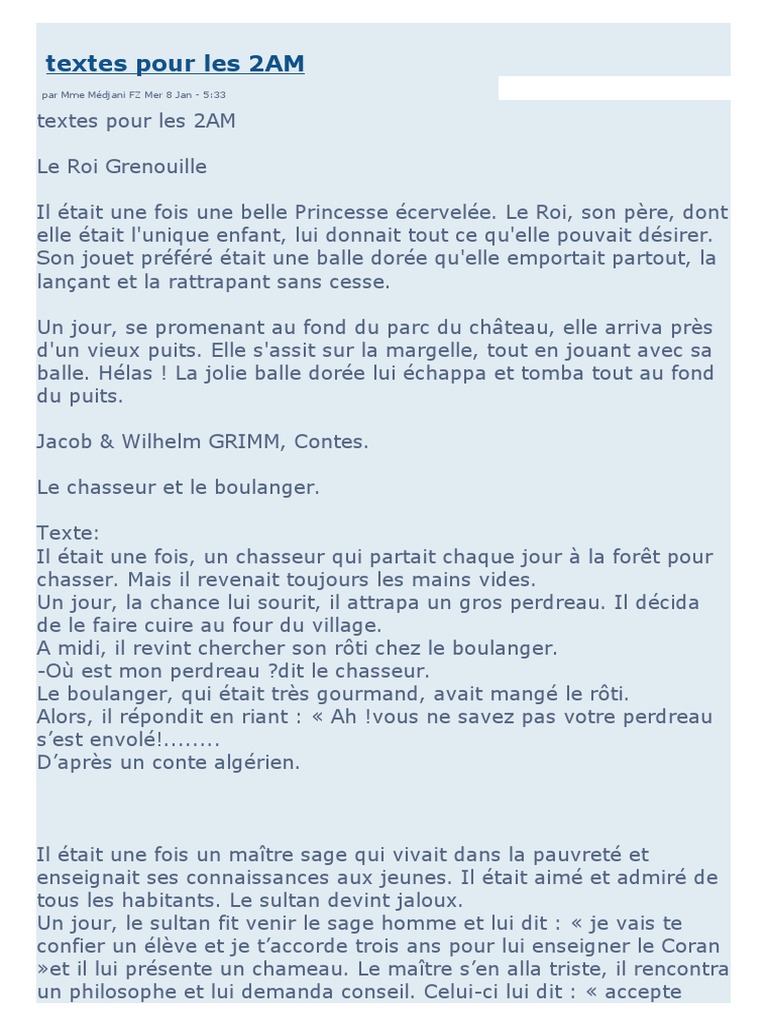 textes pour les 2AM

par Mme Médjani FZ Mer 8 Jan - 5:33

textes pour les 2AM

Le Roi Grenouille

Il était une fois une belle Princesse écervelée. Le Roi, son père, dont elle était l'unique enfant, lui donnait tout ce qu'elle pouvait désirer. Son jouet préféré était une balle dorée qu'elle emportait partout, la lançant et la rattrapant sans cesse.

Un jour, se promenant au fond du parc du château, elle arriva près d'un vieux puits. Elle s'assit sur la margelle, tout en jouant avec sa balle. Hélas ! La jolie balle dorée lui échappa et tomba tout au fond du puits.

Jacob & Wilhelm GRIMM, Contes.

Le chasseur et le boulanger.

Texte:
Il était une fois, un chasseur qui partait chaque jour à la forêt pour chasser. Mais il revenait toujours les mains vides.
Un jour, la chance lui sourit, il attrapa un gros perdreau. Il décida de le faire cuire au four du village.
A midi, il revint chercher son rôti chez le boulanger.
-Où est mon perdreau ?dit le chasseur.
Le boulanger, qui était très gourmand, avait mangé le rôti.
Alors, il répondit en riant : « Ah !vous ne savez pas votre perdreau s’est envolé!........
D’après un conte algérien.

Il était une fois un maître sage qui vivait dans la pauvreté et enseignait ses connaissances aux jeunes. Il était aimé et admiré de tous les habitants. Le sultan devint jaloux.
Un jour, le sultan fit venir le sage homme et lui dit : « je vais te confier un élève et je t’accorde trois ans pour lui enseigner le Coran »et il lui présente un chameau. Le maître s’en alla triste, il rencontra un philosophe et lui demanda conseil. Celui-ci lui dit : « accepte